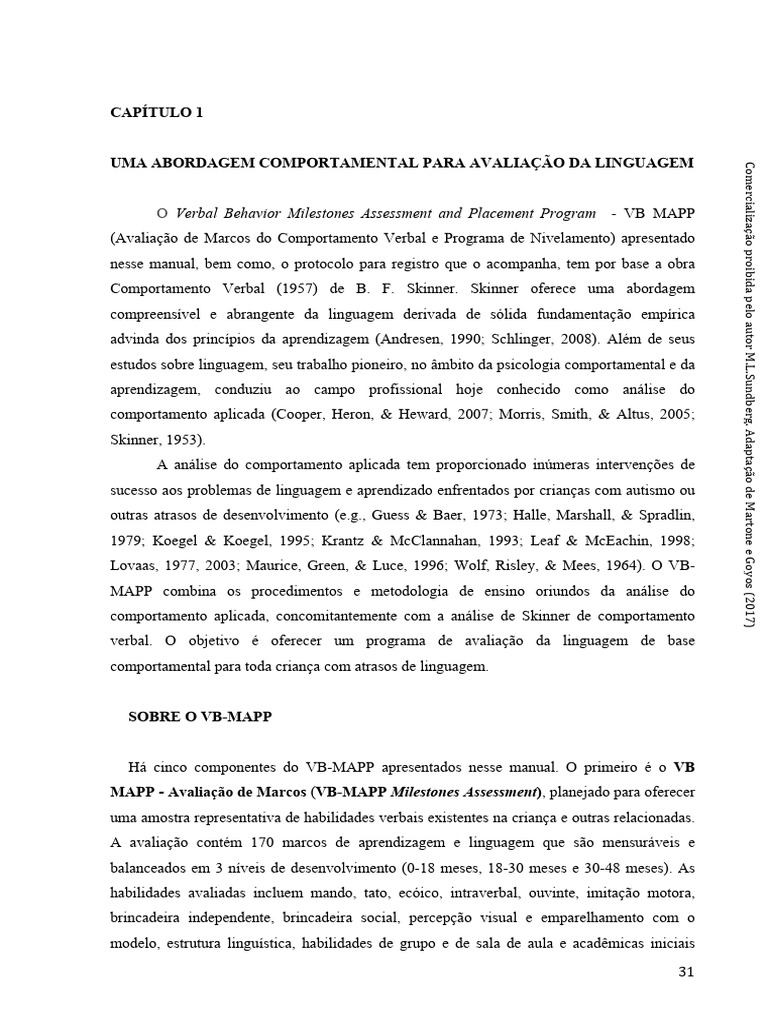 CAPÍTULO 1

UMA ABORDAGEM COMPORTAMENTAL PARA AVALIAÇÃO DA LINGUAGEM

O Verbal Behavior Milestones Assessment and Placement Program - VB MAPP (Avaliação de Marcos do Comportamento Verbal e Programa de Nivelamento) apresentado nesse manual, bem como, o protocolo para registro que o acompanha, tem por base a obra Comportamento Verbal (1957) de B. F. Skinner. Skinner oferece uma abordagem compreensível e abrangente da linguagem derivada de sólida fundamentação empírica advinda dos princípios da aprendizagem (Andresen, 1990; Schlinger, 2008). Além de seus estudos sobre linguagem, seu trabalho pioneiro, no âmbito da psicologia comportamental e da aprendizagem, conduziu ao campo profissional hoje conhecido como análise do comportamento aplicada (Cooper, Heron, & Heward, 2007; Morris, Smith, & Altus, 2005; Skinner, 1953).

A análise do comportamento aplicada tem proporcionado inúmeras intervenções de sucesso aos problemas de linguagem e aprendizado enfrentados por crianças com autismo ou outras atrasos de desenvolvimento (e.g., Guess & Baer, 1973; Halle, Marshall, & Spradlin, 1979; Koegel & Koegel, 1995; Krantz & McClannahan, 1993; Leaf & McEachin, 1998; Lovaas, 1977, 2003; Maurice, Green, & Luce, 1996; Wolf, Risley, & Mees, 1964). O VB-MAPP combina os procedimentos e metodologia de ensino oriundos da análise do comportamento aplicada, concomitantemente com a análise de Skinner de comportamento verbal. O objetivo é oferecer um programa de avaliação da linguagem de base comportamental para toda criança com atrasos de linguagem.

SOBRE O VB-MAPP

Há cinco componentes do VB-MAPP apresentados nesse manual. O primeiro é o VB MAPP - Avaliação de Marcos (VB-MAPP Milestones Assessment), planejado para oferecer uma amostra representativa de habilidades verbais existentes na criança e outras relacionadas. A avaliação contém 170 marcos de aprendizagem e linguagem que são mensuráveis e balanceados em 3 níveis de desenvolvimento (0-18 meses, 18-30 meses e 30-48 meses). As habilidades avaliadas incluem mando, tato, ecóico, intraverbal, ouvinte, imitação motora, brincadeira independente, brincadeira social, percepção visual e emparelhamento com o modelo, estrutura linguística, habilidades de grupo e de sala de aula e acadêmicas iniciais

31

Comercialização proibida pelo autor M.L.Sundberg, Adaptação de Martone e Goyos (2017)